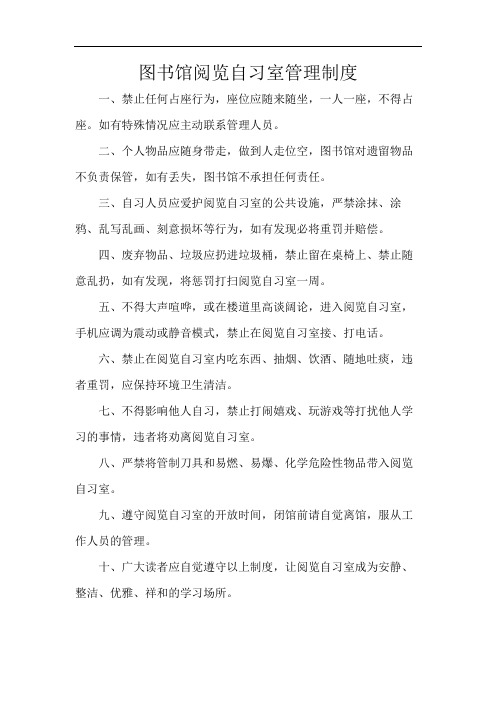 图书馆阅览自习室管理制度

一、禁止任何占座行为，座位应随来随坐，一人一座，不得占座。如有特殊情况应主动联系管理人员。

二、个人物品应随身带走，做到人走位空，图书馆对遗留物品不负责保管，如有丢失，图书馆不承担任何责任。

三、自习人员应爱护阅览自习室的公共设施，严禁涂抹、涂鸦、乱写乱画、刻意损坏等行为，如有发现必将重罚并赔偿。

四、废弃物品、垃圾应扔进垃圾桶，禁止留在桌椅上、禁止随意乱扔，如有发现，将惩罚打扫阅览自习室一周。

五、不得大声喧哗，或在楼道里高谈阔论，进入阅览自习室，手机应调为震动或静音模式，禁止在阅览自习室接、打电话。

六、禁止在阅览自习室内吃东西、抽烟、饮酒、随地吐痰，违者重罚，应保持环境卫生清洁。

七、不得影响他人自习，禁止打闹嬉戏、玩游戏等打扰他人学习的事情，违者将劝离阅览自习室。

八、严禁将管制刀具和易燃、易爆、化学危险性物品带入阅览自习室。

九、遵守阅览自习室的开放时间，闭馆前请自觉离馆，服从工作人员的管理。

十、广大读者应自觉遵守以上制度，让阅览自习室成为安静、整洁、优雅、祥和的学习场所。